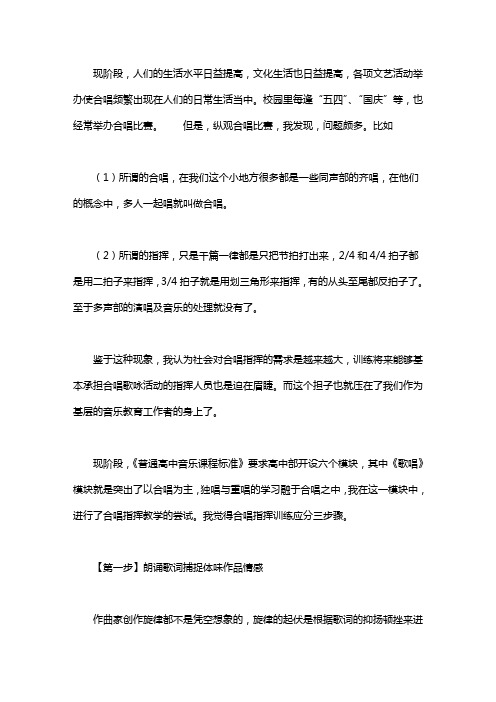 现阶段，人们的生活水平日益提高，文化生活也日益提高，各项文艺活动举办使合唱频繁出现在人们的日常生活当中。校园里每逢“五四”、“国庆”等，也经常举办合唱比赛。　　但是，纵观合唱比赛，我发现，问题颇多。比如

（1）所谓的合唱，在我们这个小地方很多都是一些同声部的齐唱，在他们的概念中，多人一起唱就叫做合唱。

（2）所谓的指挥，只是千篇一律都是只把节拍打出来，2/4 和 4/4 拍子都是用二拍子来指挥，3/4 拍子就是用划三角形来指挥，有的从头至尾都反拍子了。至于多声部的演唱及音乐的处理就没有了。

鉴于这种现象，我认为社会对合唱指挥的需求是越来越大，训练将来能够基本承担合唱歌咏活动的指挥人员也是迫在眉睫。而这个担子也就压在了我们作为基层的音乐教育工作者的身上了。

现阶段，《普通高中音乐课程标准》要求高中部开设六个模块，其中《歌唱》模块就是突出了以合唱为主，独唱与重唱的学习融于合唱之中，我在这一模块中，进行了合唱指挥教学的尝试。我觉得合唱指挥训练应分三步骤。

【第一步】朗诵歌词捕捉体味作品情感

作曲家创作旋律都不是凭空想象的，旋律的起伏是根据歌词的抑扬顿挫来进